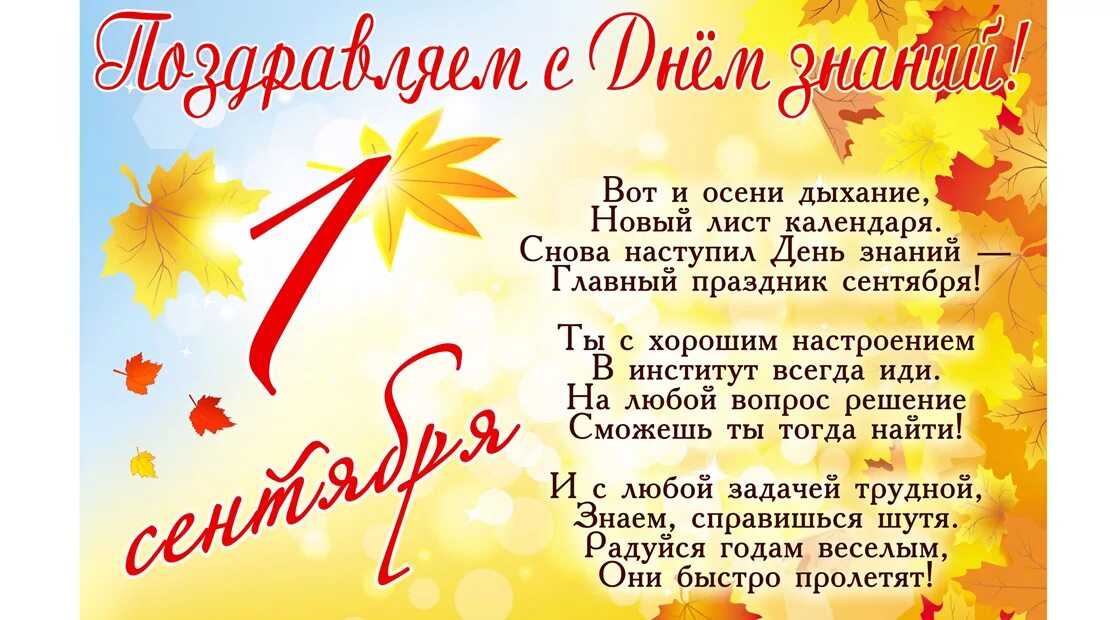 Поздравляем с Днём знаний!

1 сентября

Вот и осени дыхание,
Новый лист календаря.
Снова наступил День знаний —
Главный праздник сентября!

Ты с хорошим настроением
В институт всегда иди.
На любой вопрос решение
Сможешь ты тогда найти!

И с любой задачей трудной,
Знаем, справишься шутя.
Радуйся годам веселым,
Они быстро пролетят!